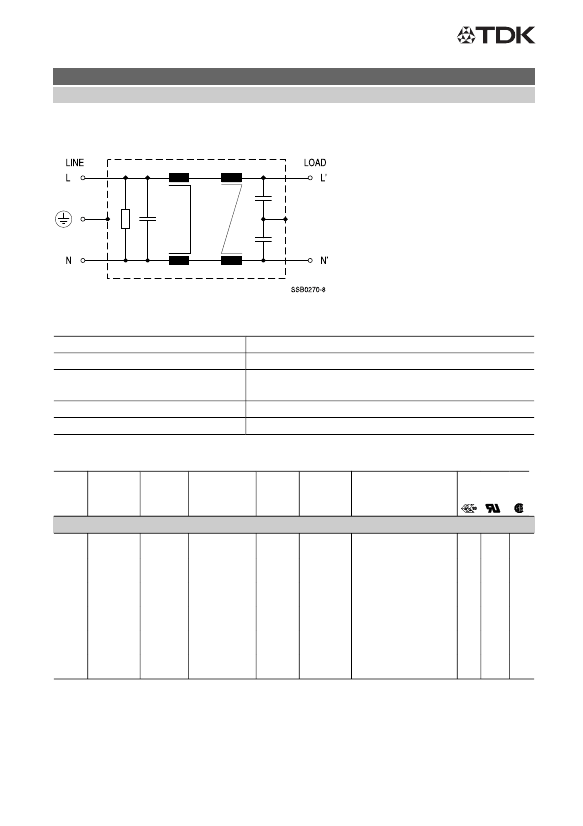 TDK

LINE
L
N

LOAD
L'
N'

SSB0270-8